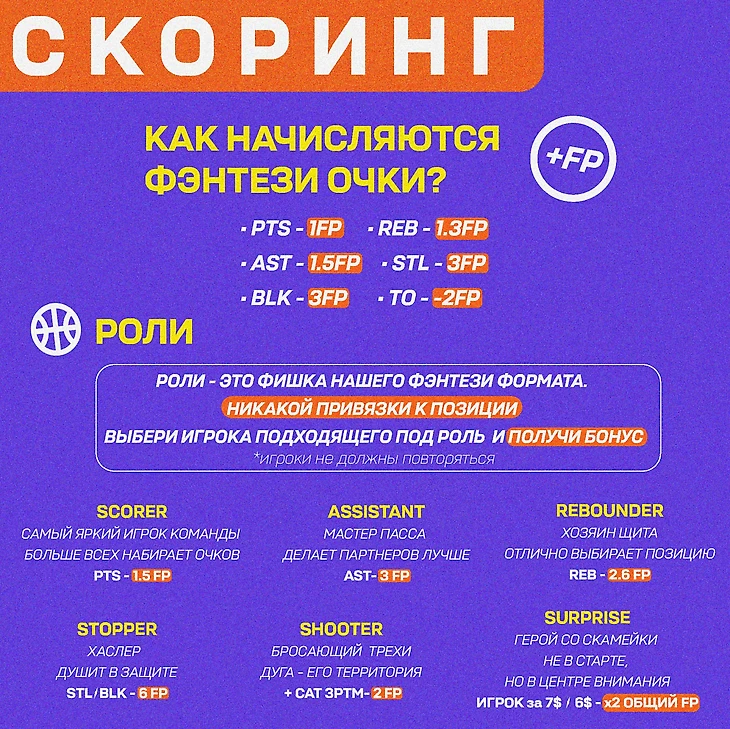 СКОРИНГ

КАК НАЧИСЛЯЮТСЯ ФЭНТЕЗИ ОЧКИ?

+FP

· PTS - 1FP · REB - 1.3FP
· AST - 1.5FP · STL - 3FP
· BLK - 3FP · TO - -2FP

РОЛИ

РОЛИ - ЭТО ФИШКА НАШЕГО ФЭНТЕЗИ ФОРМАТА.
НИКАКОЙ ПРИВЯЗКИ К ПОЗИЦИИ
ВЫБЕРИ ИГРОКА ПОДХОДЯЩЕГО ПОД РОЛЬ И ПОЛУЧИ БОНУС
*игроки не должны повторяться

SCORER
САМЫЙ ЯРКИЙ ИГРОК КОМАНДЫ
БОЛЬШЕ ВСЕХ НАБИРАЕТ ОЧКОВ
PTS - 1.5 FP

ASSISTANT
МАСТЕР ПАССА
ДЕЛАЕТ ПАРТНЕРОВ ЛУЧШЕ
AST- 3 FP

REBOUNDER
ХОЗЯИН ЩИТА
ОТЛИЧНО ВЫБИРАЕТ ПОЗИЦИЮ
REB - 2.6 FP

STOPPER
ХАСЛЕР
ДУШИТ В ЗАЩИТЕ
STL / BLK - 6 FP

SHOOTER
БРОСАЮЩИЙ ТРЕХИ
ДУГА - ЕГО ТЕРРИТОРИЯ
+ CAT 3PTM- 2 FP

SURPRISE
ГЕРОЙ СО СКАМЕЙКИ
НЕ В СТАРТЕ,
НО В ЦЕНТРЕ ВНИМАНИЯ
ИГРОК за 7$ / 6$ - x2 ОБЩИЙ FP